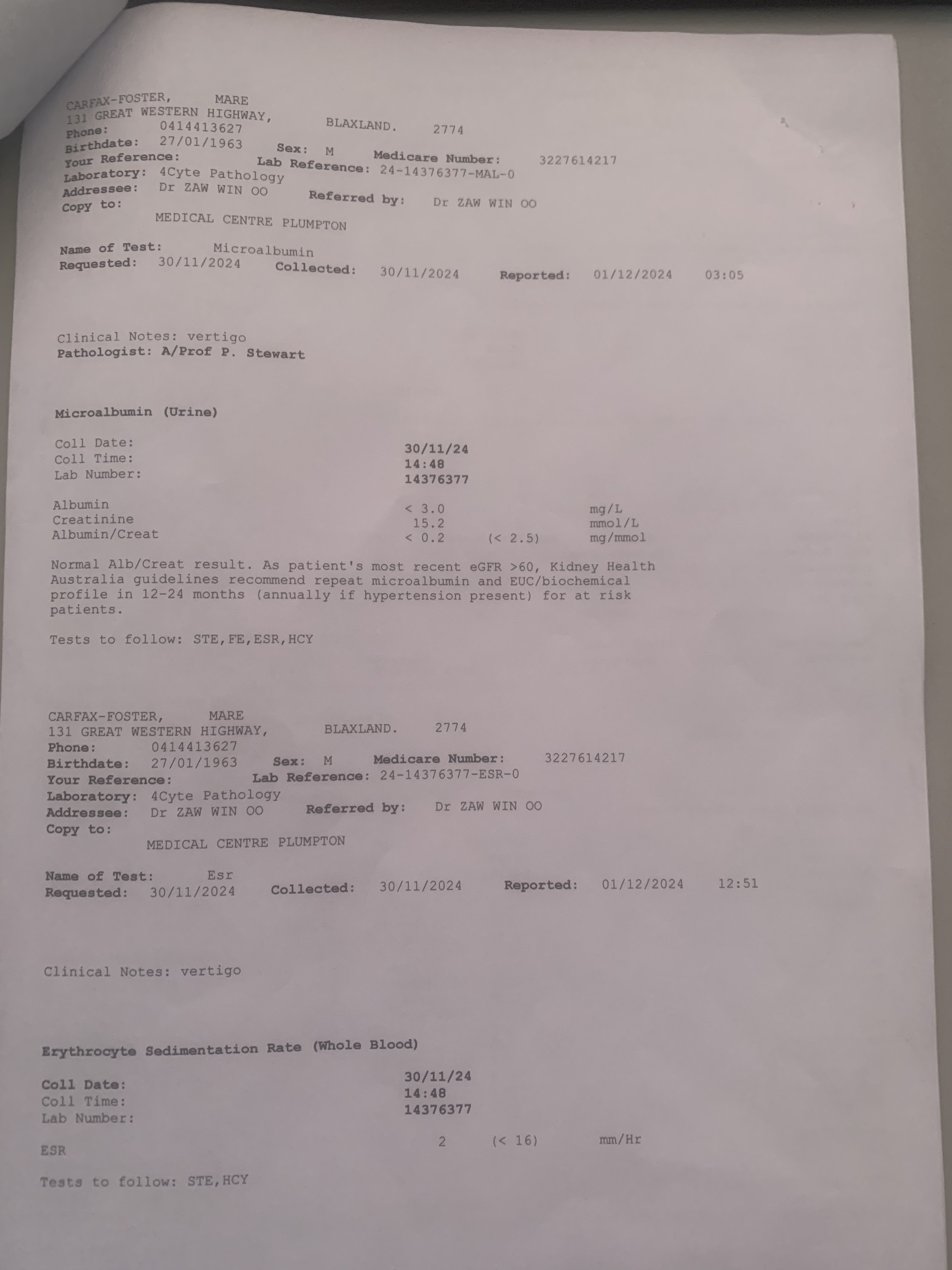 CARFAX-FOSTER, MARE
131 GREAT WESTERN HIGHWAY, BLAXLAND. 2774
Phone: 0414413627
Birthdate: 27/01/1963 Sex: M Medicare Number: 3227614217
Your Reference: Lab Reference: 24-14376377-MAL-0
Laboratory: 4Cyte Pathology
Addressee: Dr ZAW WIN OO Referred by: Dr ZAW WIN OO
Copy to:
MEDICAL CENTRE PLUMPTON

Name of Test: Microalbumin
Requested: 30/11/2024 Collected: 30/11/2024 Reported: 01/12/2024 03:05

Clinical Notes: vertigo
Pathologist: A/Prof P. Stewart

Microalbumin (Urine)

Coll Date: 30/11/24
Coll Time: 14:48
Lab Number: 14376377

Albumin < 3.0 mg/L
Creatinine 15.2 mmol/L
Albumin/Creat < 0.2 (< 2.5) mg/mmol

Normal Alb/Creat result. As patient's most recent eGFR >60, Kidney Health Australia guidelines recommend repeat microalbumin and EUC/biochemical profile in 12-24 months (annually if hypertension present) for at risk patients.

Tests to follow: STE,FE,ESR,HCY

CARFAX-FOSTER, MARE
131 GREAT WESTERN HIGHWAY, BLAXLAND. 2774
Phone: 0414413627
Birthdate: 27/01/1963 Sex: M Medicare Number: 3227614217
Your Reference: Lab Reference: 24-14376377-ESR-0
Laboratory: 4Cyte Pathology
Addressee: Dr ZAW WIN OO Referred by: Dr ZAW WIN OO
Copy to:
MEDICAL CENTRE PLUMPTON

Name of Test: Esr
Requested: 30/11/2024 Collected: 30/11/2024 Reported: 01/12/2024 12:51

Clinical Notes: vertigo

Erythrocyte Sedimentation Rate (Whole Blood)

Coll Date: 30/11/24
Coll Time: 14:48
Lab Number: 14376377

ESR 2 (< 16) mm/Hr

Tests to follow: STE,HCY